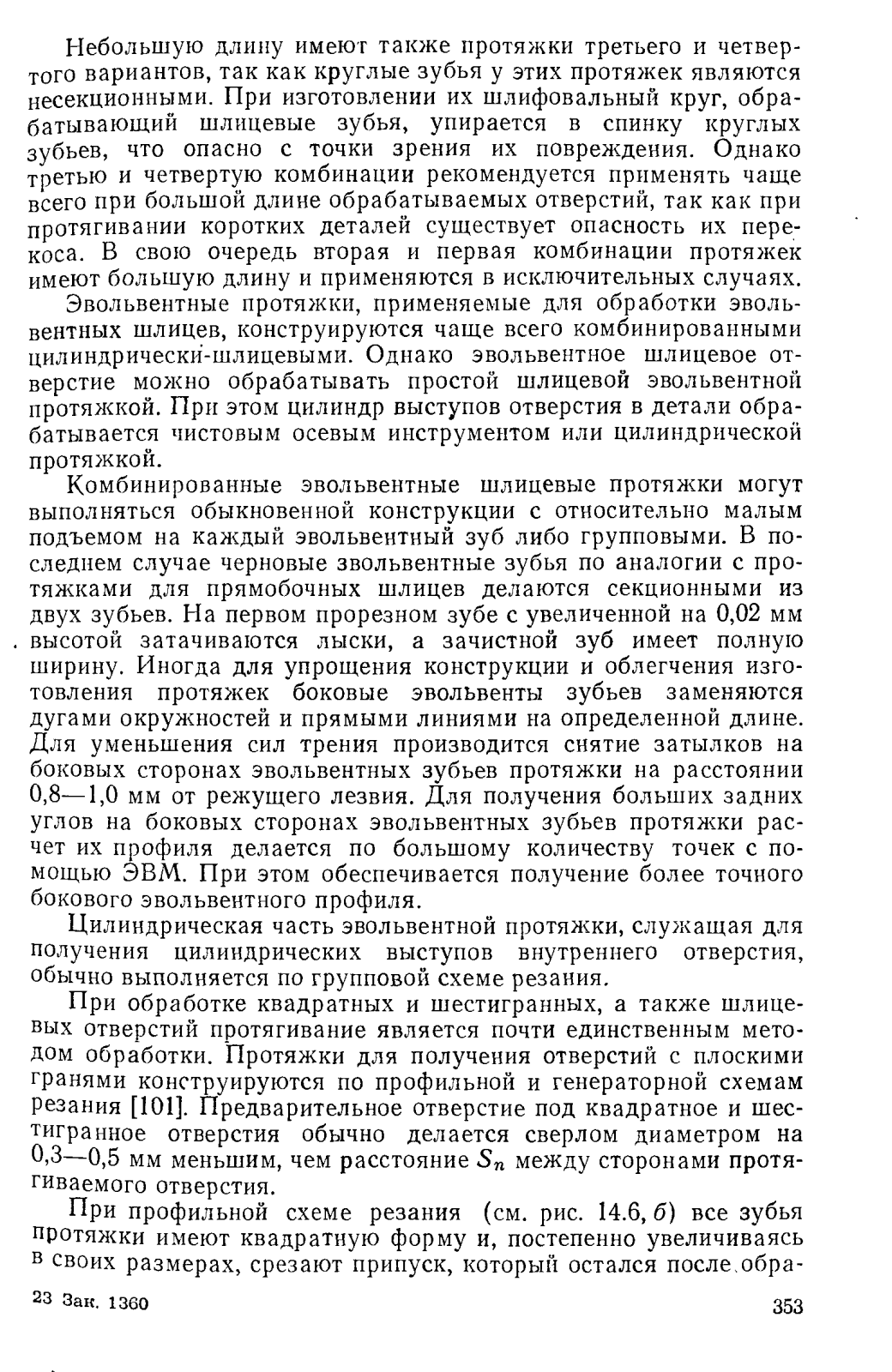 Небольшую длину имеют также протяжки третьего и четвертого вариантов, так как круглые зубья у этих протяжек являются несекционными. При изготовлении их шлифовальный круг, обрабатывающий шлицевые зубья, упирается в спинку круглых зубьев, что опасно с точки зрения их повреждения. Однако третью и четвертую комбинации рекомендуется применять чаще всего при большой длине обрабатываемых отверстий, так как при протягивании коротких деталей существует опасность их перекоса. В свою очередь вторая и первая комбинации протяжек имеют большую длину и применяются в исключительных случаях.

Эвольвентные протяжки, применяемые для обработки эвольвентных шлицев, конструируются чаще всего комбинированными цилиндрически-шлицевыми. Однако эвольвентное шлицевое отверстие можно обрабатывать простой шлицевой эвольвентной протяжкой. При этом цилиндр выступов отверстия в детали обрабатывается чистовым осевым инструментом или цилиндрической протяжкой.

Комбинированные эвольвентные шлицевые протяжки могут выполняться обыкновенной конструкции с относительно малым подъемом на каждый эвольвентный зуб либо групповыми. В последнем случае черновые эвольвентные зубья по аналогии с протяжками для прямобочных шлицев делаются секционными из двух зубьев. На первом прорезном зубе с увеличенной на 0,02 мм высотой затачиваются лыски, а зачистной зуб имеет полную ширину. Иногда для упрощения конструкции и облегчения изготовления протяжек боковые эвольвенты зубьев заменяются дугами окружностей и прямыми линиями на определенной длине. Для уменьшения сил трения производится снятие затылков на боковых сторонах эвольвентных зубьев протяжки на расстоянии 0,8—1,0 мм от режущего лезвия. Для получения больших задних углов на боковых сторонах эвольвентных зубьев протяжки расчет их профиля делается по большому количеству точек с помощью ЭВМ. При этом обеспечивается получение более точного бокового эвольвентного профиля.

Цилиндрическая часть эвольвентной протяжки, служащая для получения цилиндрических выступов внутреннего отверстия, обычно выполняется по групповой схеме резания.

При обработке квадратных и шестигранных, а также шлицевых отверстий протягивание является почти единственным методом обработки. Протяжки для получения отверстий с плоскими гранями конструируются по профильной и генераторной схемам резания [101]. Предварительное отверстие под квадратное и шестигранное отверстия обычно делается сверлом диаметром на 0,3—0,5 мм меньшим, чем расстояние $S_n$ между сторонами протягиваемого отверстия.

При профильной схеме резания (см. рис. 14.6, б) все зубья протяжки имеют квадратную форму и, постепенно увеличиваясь в своих размерах, срезают припуск, который остался после обра-

23 Зак. 1360

353